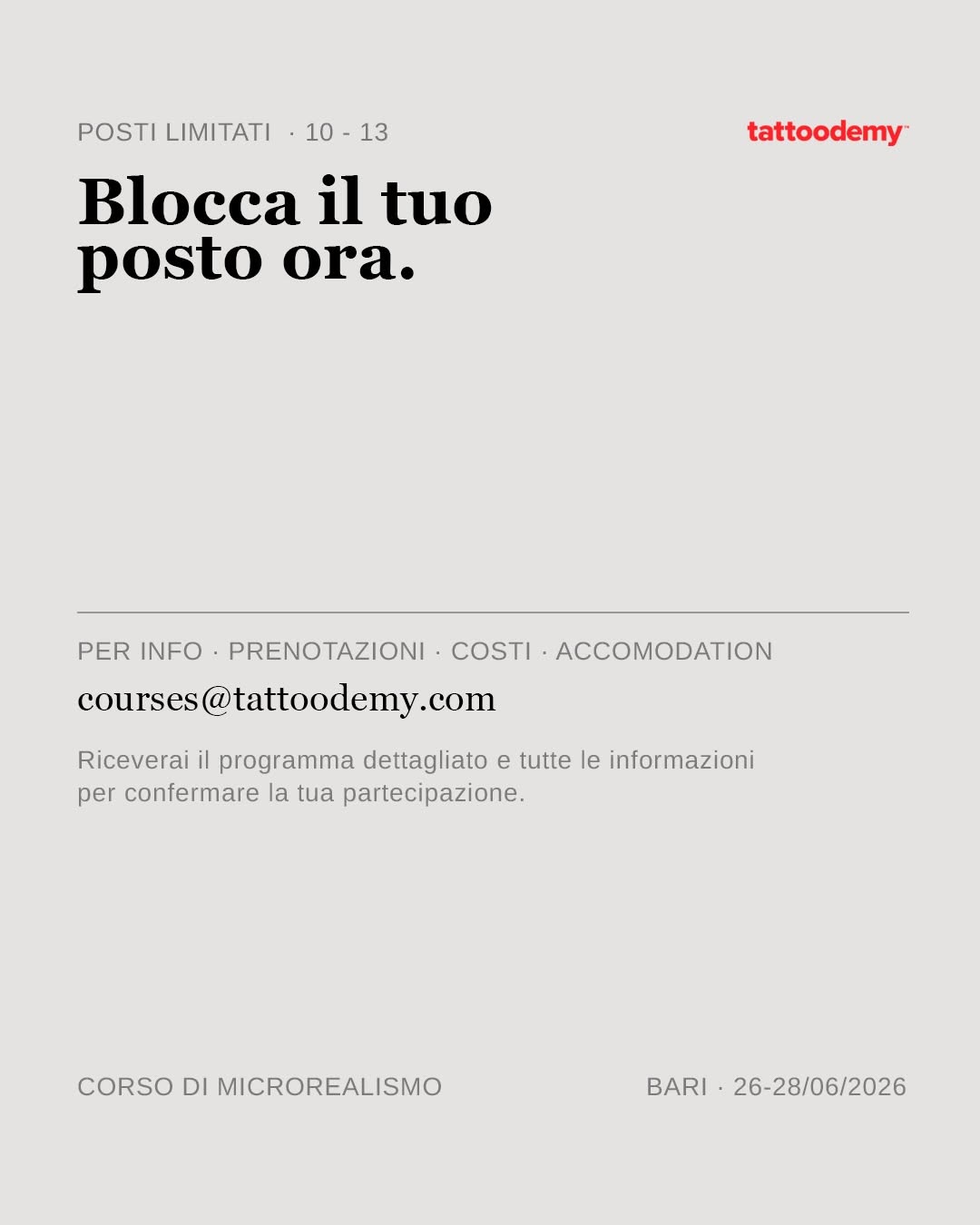 POSTI LIMITATI · 10 - 13

tattoodemy™

Blocca il tuo
posto ora.

PER INFO · PRENOTAZIONI · COSTI · ACCOMODATION

courses@tattoodemy.com

Riceverai il programma dettagliato e tutte le informazioni per confermare la tua partecipazione.

CORSO DI MICROREALISMO

BARI · 26-28/06/2026